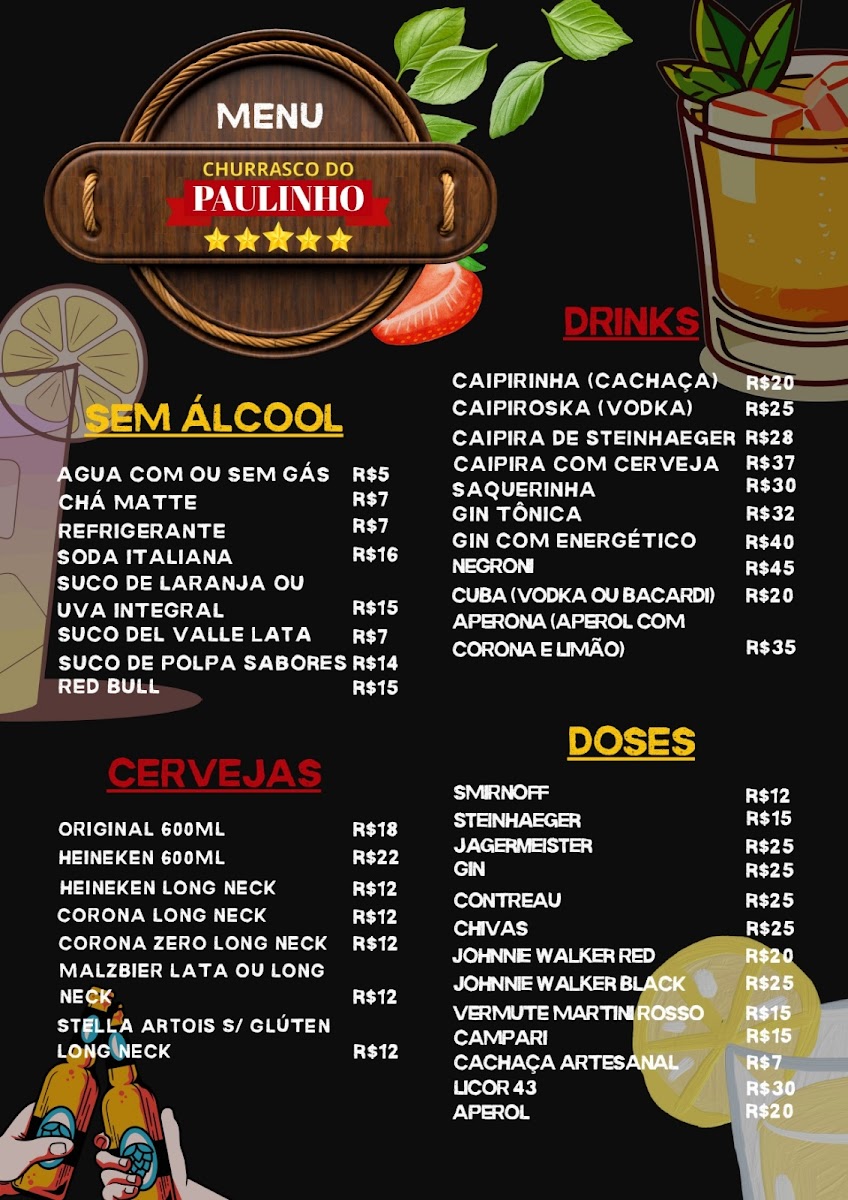 MENU

CHURRASCO DO
PAULINHO

SEM ÁLCOOL

AGUA COM OU SEM GÁS R$5
CHÁ MATTE R$7
REFRIGERANTE R$7
SODA ITALIANA R$16
SUCO DE LARANJA OU UVA INTEGRAL R$15
SUCO DEL VALLE LATA R$7
SUCO DE POLPA SABORES R$14
RED BULL R$15

CERVEJAS

ORIGINAL 600ML R$18
HEINEKEN 600ML R$22
HEINEKEN LONG NECK R$12
CORONA LONG NECK R$12
CORONA ZERO LONG NECK R$12
MALZBIER LATA OU LONG NECK R$12
STELLA ARTOIS S/ GLÚTEN LONG NECK R$12

DRINKS

CAIPIRINHA (CACHAÇA) R$20
CAIPIROSKA (VODKA) R$25
CAIPIRA DE STEINHAEGER R$28
CAIPIRA COM CERVEJA R$37
SAQUERINHA R$30
GIN TÔNICA R$32
GIN COM ENERGÉTICO R$40
NEGRONI R$45
CUBA (VODKA OU BACARDI) R$20
APERONA (APEROL COM CORONA E LIMÃO) R$35

DOSES

SMIRNOFF R$12
STEINHAEGER R$15
JAGERMEISTER R$25
GIN R$25
CONTREAU R$25
CHIVAS R$25
JOHNNIE WALKER RED R$20
JOHNNIE WALKER BLACK R$25
VERMUTE MARTINI ROSSO R$15
CAMPARI R$15
CACHAÇA ARTESANAL R$7
LICOR 43 R$30
APEROL R$20